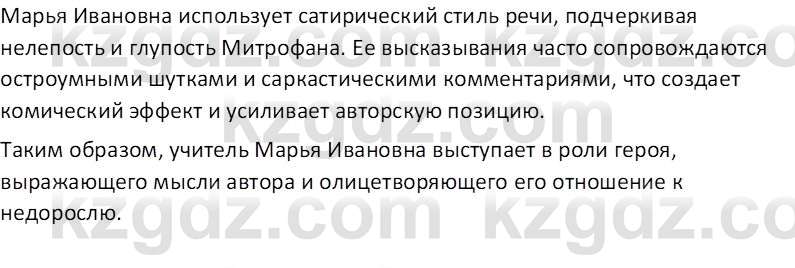 Марья Ивановна использует сатирический стиль речи, подчеркивая нелепость и глупость Митрофана. Ее высказывания часто сопровождаются остроумными шутками и саркастическими комментариями, что создает комический эффект и усиливает авторскую позицию.

Таким образом, учитель Марья Ивановна выступает в роли героя, выражающего мысли автора и олицетворяющего его отношение к недорослю.

kzgdz.com kzgdz.co kzgdz.com kzgdz.com kzgdz.co